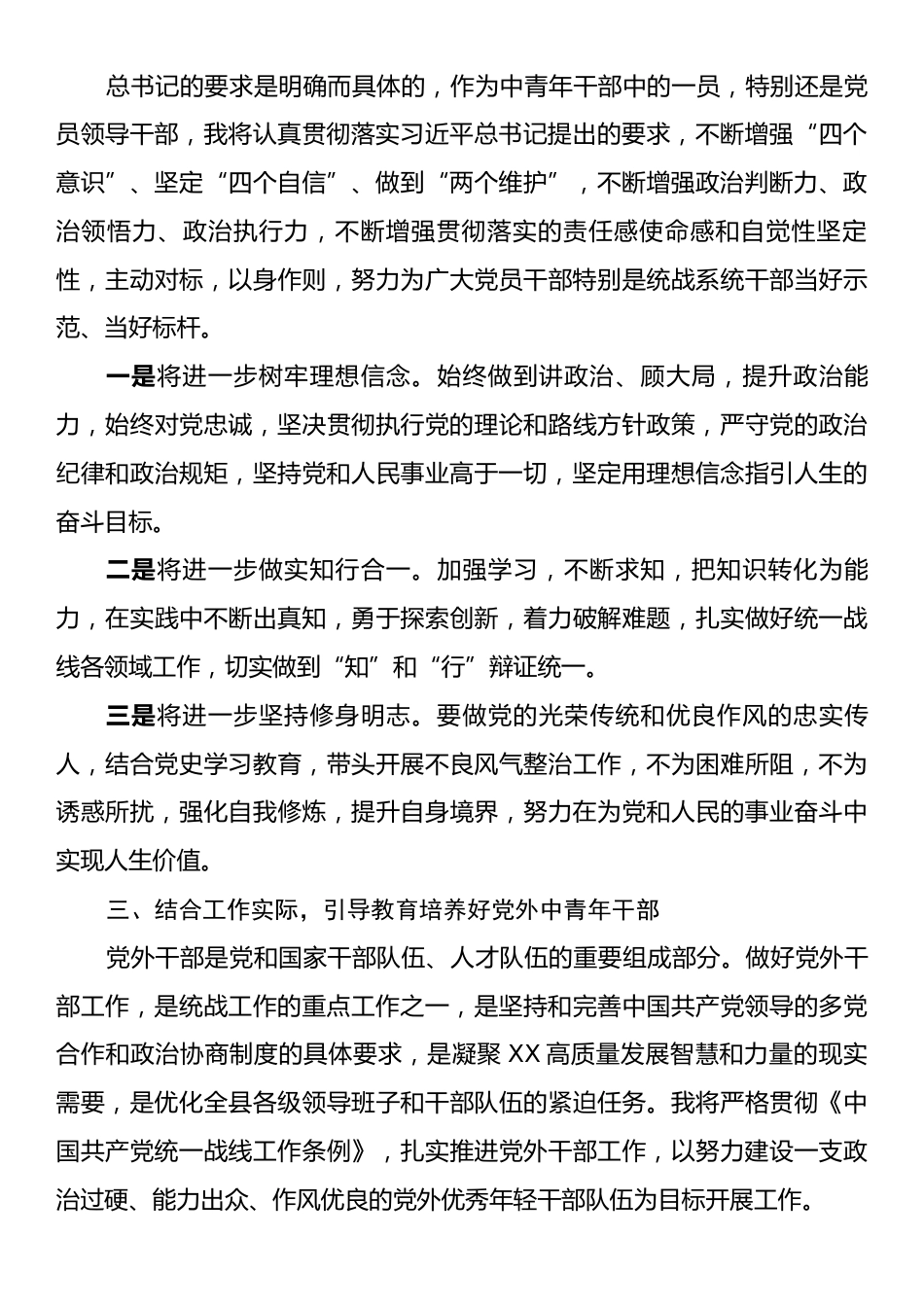 总书记的要求是明确而具体的，作为中青年干部中的一员，特别还是党员领导干部，我将认真贯彻落实习近平总书记提出的要求，不断增强“四个意识”、坚定“四个自信”、做到“两个维护”，不断增强政治判断力、政治领悟力、政治执行力，不断增强贯彻落实的责任感使命感和自觉性坚定性，主动对标，以身作则，努力为广大党员干部特别是统战系统干部当好示范、当好标杆。

一是将进一步树牢理想信念。始终做到讲政治、顾大局，提升政治能力，始终对党忠诚，坚决贯彻执行党的理论和路线方针政策，严守党的政治纪律和政治规矩，坚持党和人民事业高于一切，坚定用理想信念指引人生的奋斗目标。

二是将进一步做实知行合一。加强学习，不断求知，把知识转化为能力，在实践中不断出真知，勇于探索创新，着力破解难题，扎实做好统一战线各领域工作，切实做到“知”和“行”辩证统一。

三是将进一步坚持修身明志。要做党的光荣传统和优良作风的忠实传人，结合党史学习教育，带头开展不良风气整治工作，不为困难所阻，不为诱惑所扰，强化自我修炼，提升自身境界，努力在为党和人民的事业奋斗中实现人生价值。

三、结合工作实际，引导教育培养好党外中青年干部

党外干部是党和国家干部队伍、人才队伍的重要组成部分。做好党外干部工作，是统战工作的重点工作之一，是坚持和完善中国共产党领导的多党合作和政治协商制度的具体要求，是凝聚XX高质量发展智慧和力量的现实需要，是优化全县各级领导班子和干部队伍的紧迫任务。我将严格贯彻《中国共产党统一战线工作条例》，扎实推进党外干部工作，以努力建设一支政治过硬、能力出众、作风优良的党外优秀年轻干部队伍为目标开展工作。